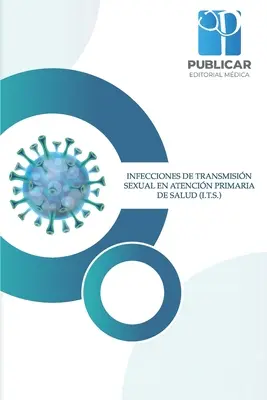 PUBLICAR
EDITORIAL MÉDICA

INFECCIONES DE TRANSMISIÓN SEXUAL EN ATENCIÓN PRIMARIA DE SALUD (I.T.S.)